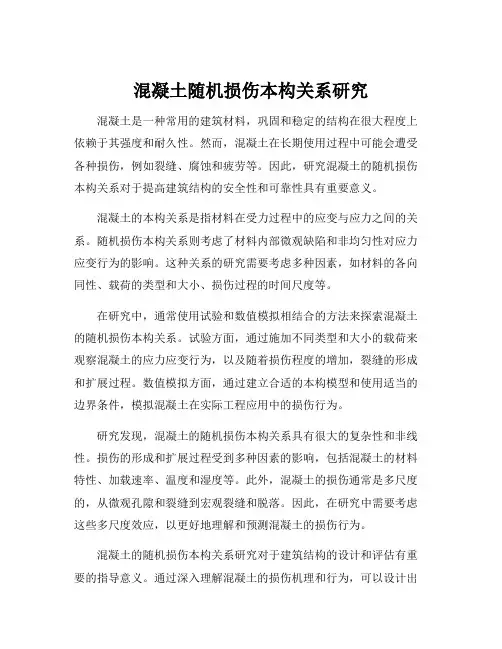 混凝土随机损伤本构关系研究

混凝土是一种常用的建筑材料，巩固和稳定的结构在很大程度上依赖于其强度和耐久性。然而，混凝土在长期使用过程中可能会遭受各种损伤，例如裂缝、腐蚀和疲劳等。因此，研究混凝土的随机损伤本构关系对于提高建筑结构的安全性和可靠性具有重要意义。

混凝土的本构关系是指材料在受力过程中的应变与应力之间的关系。随机损伤本构关系则考虑了材料内部微观缺陷和非均匀性对应力应变行为的影响。这种关系的研究需要考虑多种因素，如材料的各向同性、载荷的类型和大小、损伤过程的时间尺度等。

在研究中，通常使用试验和数值模拟相结合的方法来探索混凝土的随机损伤本构关系。试验方面，通过施加不同类型和大小的载荷来观察混凝土的应力应变行为，以及随着损伤程度的增加，裂缝的形成和扩展过程。数值模拟方面，通过建立合适的本构模型和使用适当的边界条件，模拟混凝土在实际工程应用中的损伤行为。

研究发现，混凝土的随机损伤本构关系具有很大的复杂性和非线性。损伤的形成和扩展过程受到多种因素的影响，包括混凝土的材料特性、加载速率、温度和湿度等。此外，混凝土的损伤通常是多尺度的，从微观孔隙和裂缝到宏观裂缝和脱落。因此，在研究中需要考虑这些多尺度效应，以更好地理解和预测混凝土的损伤行为。

混凝土的随机损伤本构关系研究对于建筑结构的设计和评估有重要的指导意义。通过深入理解混凝土的损伤机理和行为，可以设计出